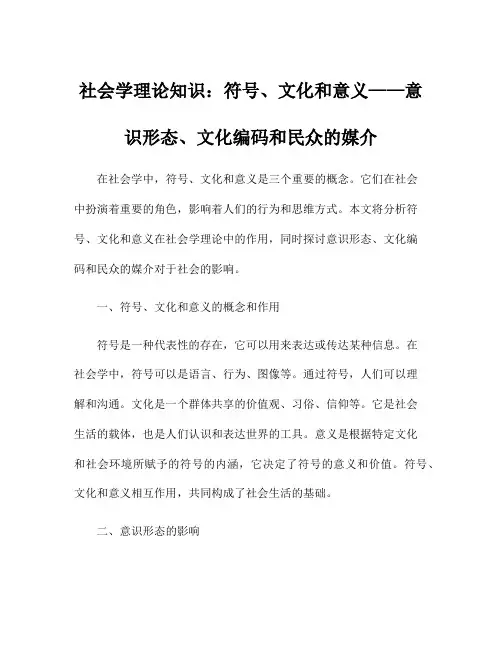 社会学理论知识：符号、文化和意义——意识形态、文化编码和民众的媒介

在社会学中，符号、文化和意义是三个重要的概念。它们在社会中扮演着重要的角色，影响着人们的行为和思维方式。本文将分析符号、文化和意义在社会学理论中的作用，同时探讨意识形态、文化编码和民众的媒介对于社会的影响。

一、符号、文化和意义的概念和作用

符号是一种代表性的存在，它可以用来表达或传达某种信息。在社会学中，符号可以是语言、行为、图像等。通过符号，人们可以理解和沟通。文化是一个群体共享的价值观、习俗、信仰等。它是社会生活的载体，也是人们认识和表达世界的工具。意义是根据特定文化和社会环境所赋予的符号的内涵，它决定了符号的意义和价值。符号、文化和意义相互作用，共同构成了社会生活的基础。

二、意识形态的影响